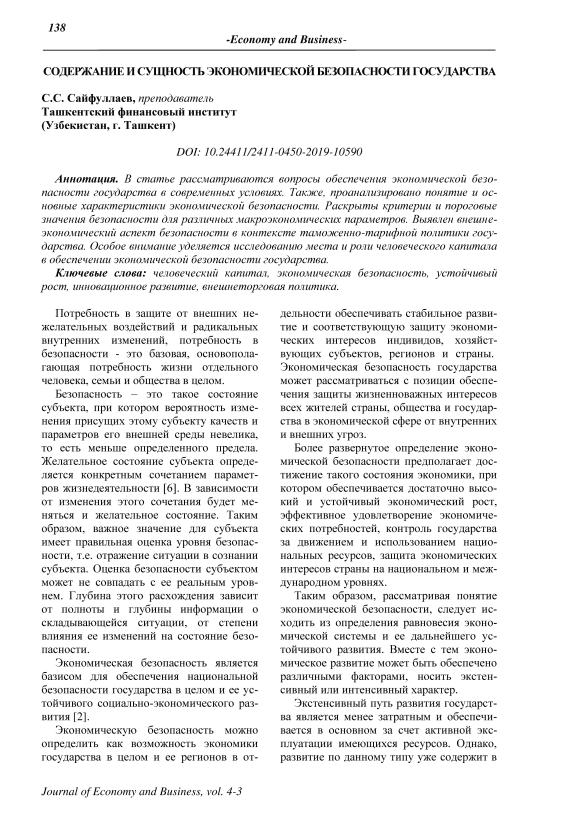 138

-Economy and Business-

СОДЕРЖАНИЕ И СУЩНОСТЬ ЭКОНОМИЧЕСКОЙ БЕЗОПАСНОСТИ ГОСУДАРСТВА

С.С. Сайфуллаев, преподаватель
Ташкентский финансовый институт
(Узбекистан, г. Ташкент)

DOI: 10.24411/2411-0450-2019-10590

Аннотация. В статье рассматриваются вопросы обеспечения экономической безопасности государства в современных условиях. Также, проанализировано понятие и основные характеристики экономической безопасности. Раскрыты критерии и пороговые значения безопасности для различных макроэкономических параметров. Выявлен внешнеэкономический аспект безопасности в контексте таможенно-тарифной политики государства. Особое внимание уделяется исследованию места и роли человеческого капитала в обеспечении экономической безопасности государства.

Ключевые слова: человеческий капитал, экономическая безопасность, устойчивый рост, инновационное развитие, внешнеторговая политика.

Потребность в защите от внешних нежелательных воздействий и радикальных внутренних изменений, потребность в безопасности - это базовая, основополагающая потребность жизни отдельного человека, семьи и общества в целом.

Безопасность – это такое состояние субъекта, при котором вероятность изменения присущих этому субъекту качеств и параметров его внешней среды невелика, то есть меньше определенного предела. Желательное состояние субъекта определяется конкретным сочетанием параметров жизнедеятельности [6]. В зависимости от изменения этого сочетания будет меняться и желательное состояние. Таким образом, важное значение для субъекта имеет правильная оценка уровня безопасности, т.е. отражение ситуации в сознании субъекта. Оценка безопасности субъектом может не совпадать с ее реальным уровнем. Глубина этого расхождения зависит от полноты и глубины информации о складывающейся ситуации, от степени влияния ее изменений на состояние безопасности.

Экономическая безопасность является базисом для обеспечения национальной безопасности государства в целом и ее устойчивого социально-экономического развития [2].

Экономическую безопасность можно определить как возможность экономики государства в целом и ее регионов в отдельности обеспечивать стабильное развитие и соответствующую защиту экономических интересов индивидов, хозяйствующих субъектов, регионов и страны.

Экономическая безопасность государства может рассматриваться с позиции обеспечения защиты жизненноважных интересов всех жителей страны, общества и государства в экономической сфере от внутренних и внешних угроз.

Более развернутое определение экономической безопасности предполагает достижение такого состояния экономики, при котором обеспечивается достаточно высокий и устойчивый экономический рост, эффективное удовлетворение экономических потребностей, контроль государства за движением и использованием национальных ресурсов, защита экономических интересов страны на национальном и международном уровнях.

Таким образом, рассматривая понятие экономической безопасности, следует исходить из определения равновесия экономической системы и ее дальнейшего устойчивого развития. Вместе с тем экономическое развитие может быть обеспечено различными факторами, носить экстенсивный или интенсивный характер.

Экстенсивный путь развития государства является менее затратным и обеспечивается в основном за счет активной эксплуатации имеющихся ресурсов. Однако, развитие по данному типу уже содержит в

Journal of Economy and Business, vol. 4-3